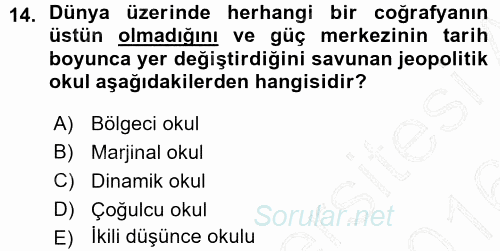 14. Dünya üzerinde herhangi bir coğrafyanın üstün olmadığını ve güç merkezinin tarih boyunca yer değiştirdiğini savunan jeopolitik okul aşağıdakilerden hangisidir?

A) Bölgeci okul
B) Marjinal okul
C) Dinamik okul
D) Çoğulcu okul
E) İkili düşünce okulu

Sorular.net